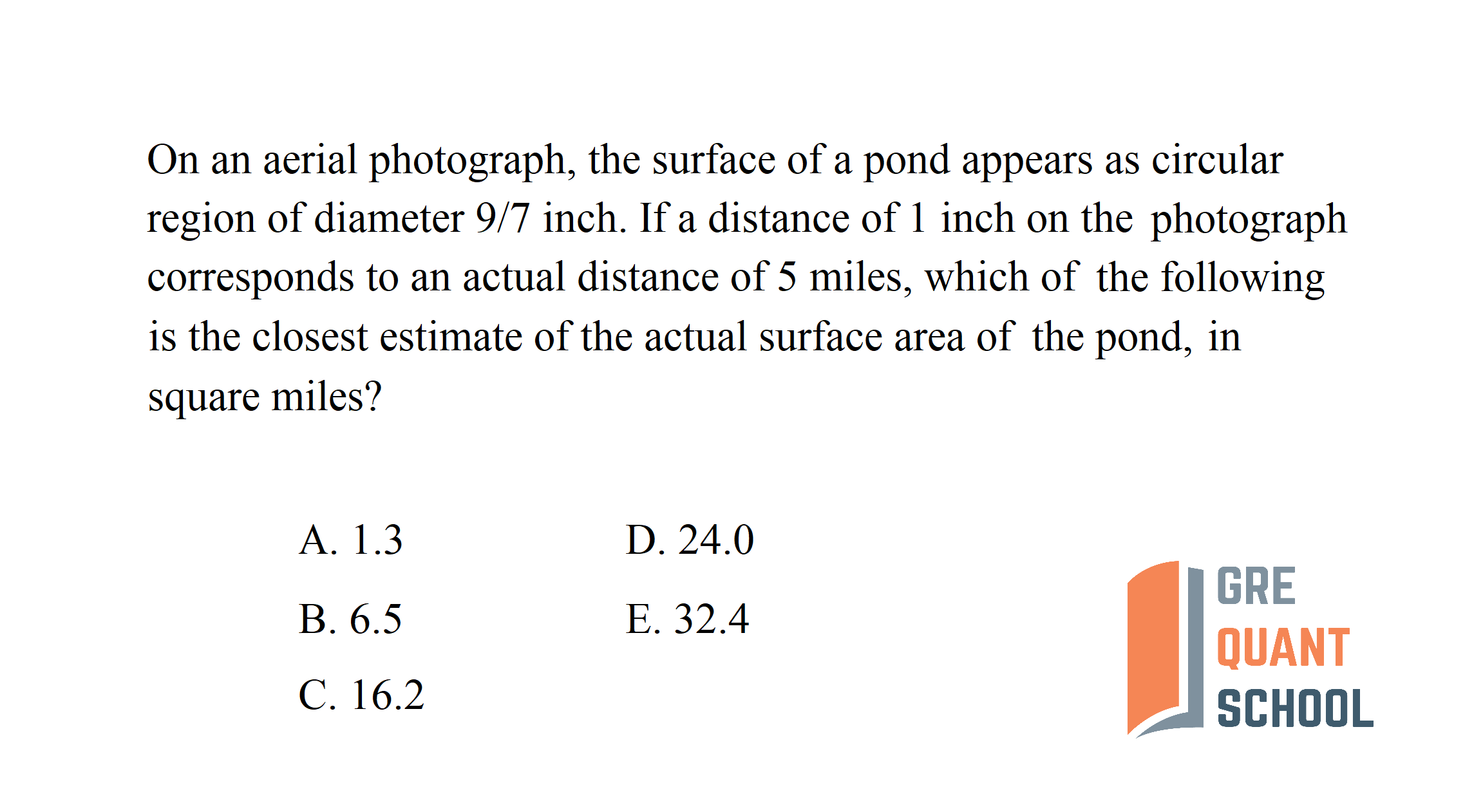 On an aerial photograph, the surface of a pond appears as circular region of diameter 9/7 inch. If a distance of 1 inch on the photograph corresponds to an actual distance of 5 miles, which of the following is the closest estimate of the actual surface area of the pond, in square miles?

A. 1.3
B. 6.5
C. 16.2
D. 24.0
E. 32.4

GRE
QUANT
SCHOOL